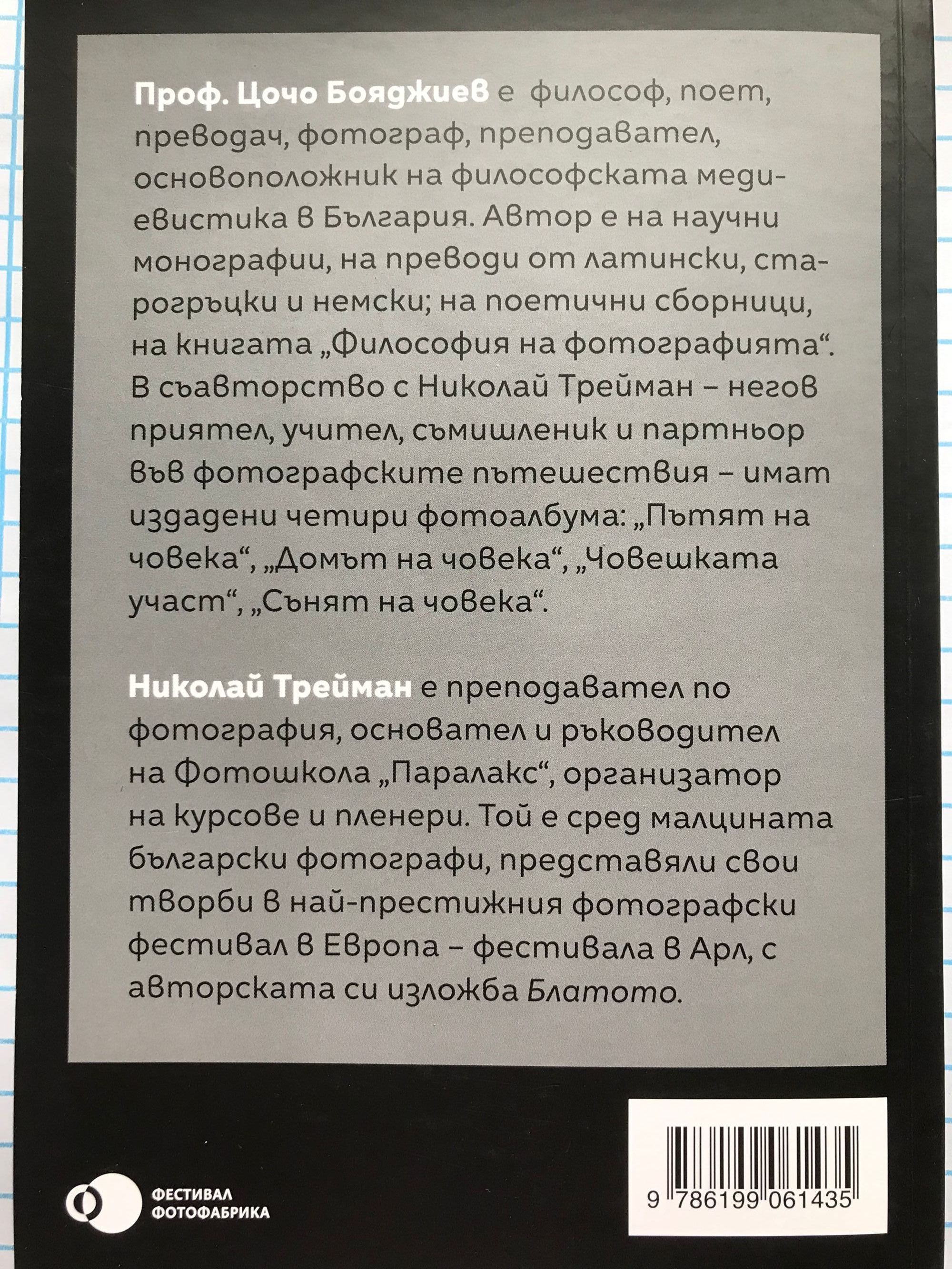 Проф. Цочо Бояджиев е философ, поет, преводач, фотограф, преподавател, основоположник на философската медиевистика в България. Автор е на научни монографии, на преводи от латински, старогръцки и немски; на поетични сборници, на книгата „Философия на фотографията“. В съавторство с Николай Трейман – негов приятел, учител, съмишленик и партньор във фотографските пътешествия – имат издадени четири фотоалбума: „Пътят на човека“, „Домът на човека“, „Човешката участ“, „Сънят на човека“.

Николай Трейман е преподавател по фотография, основател и ръководител на Фотошкола „Паралакс“, организатор на курсове и пленери. Той е сред малцината български фотографи, представяли свои творби в най-престижния фотографски фестивал в Европа – фестивала в Арл, с авторската си изложба Блатото.

ФЕСТИВАЛ ФОТОФАБРИКА

9 786199 061435